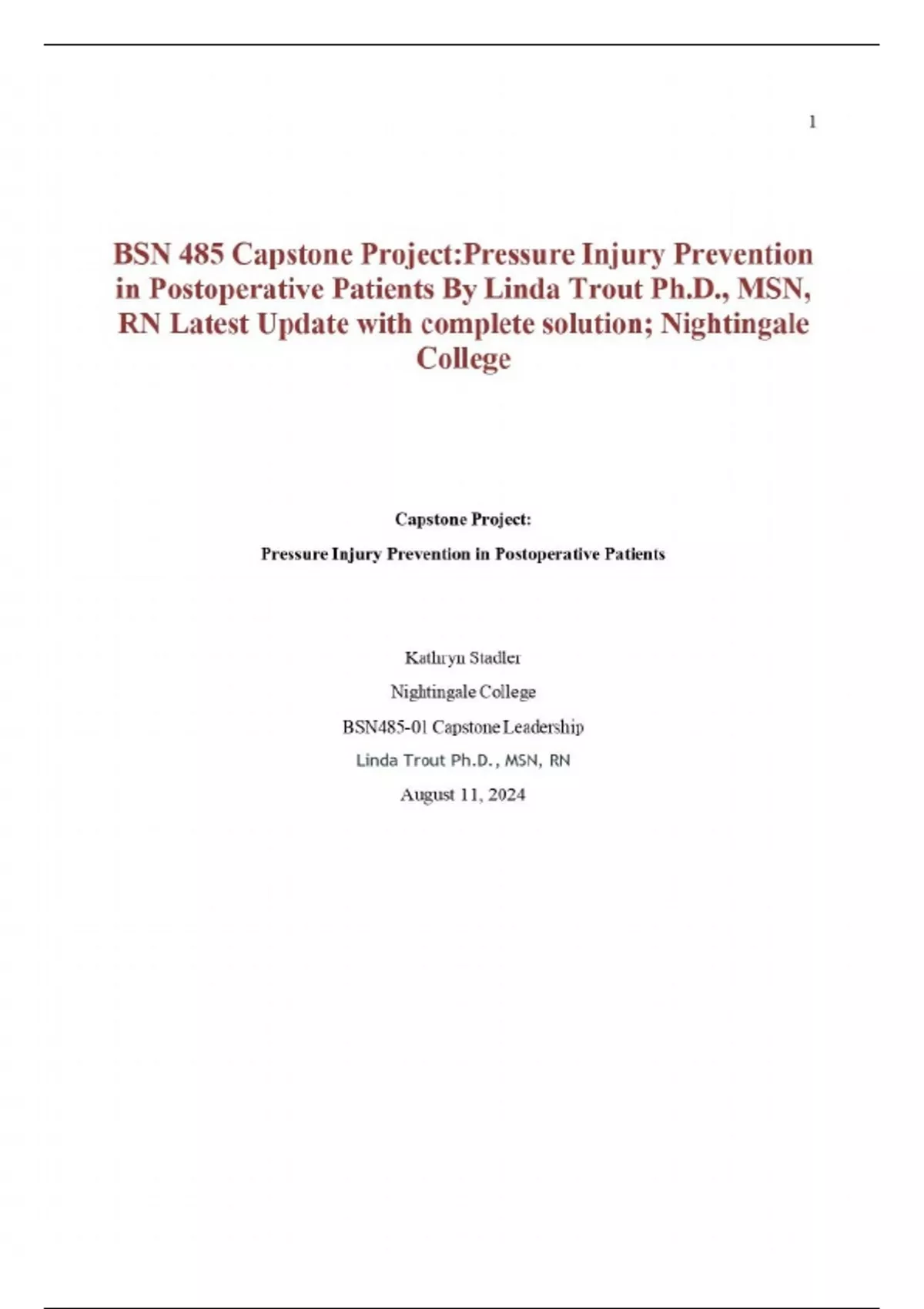 1

BSN 485 Capstone Project:Pressure Injury Prevention in Postoperative Patients By Linda Trout Ph.D., MSN, RN Latest Update with complete solution; Nightingale College

Capstone Project:

Pressure Injury Prevention in Postoperative Patients

Kathryn Stadler

Nightingale College

BSN485-01 Capstone Leadership

Linda Trout Ph.D., MSN, RN

August 11, 2024